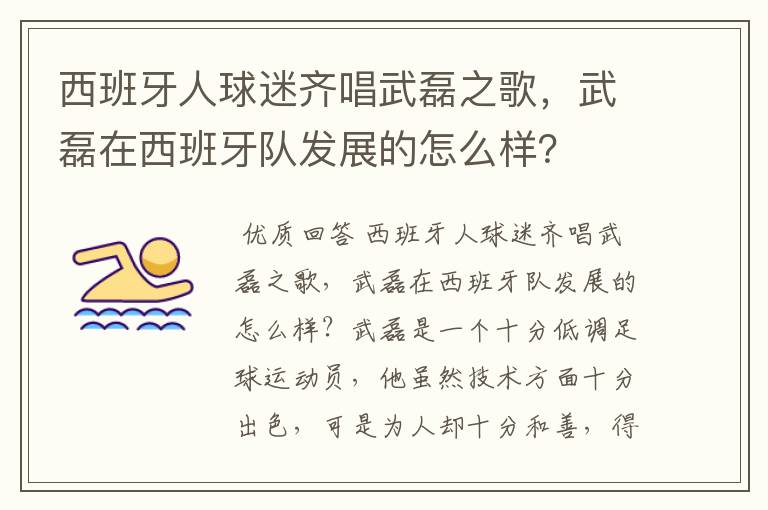 西班牙人球迷齐唱武磊之歌，武磊在西班牙队发展的怎么样？

优质回答 西班牙人球迷齐唱武磊之歌，武磊在西班牙队发展的怎么样？武磊是一个十分低调足球运动员，他虽然技术方面十分出色，可是为人却十分和善，得